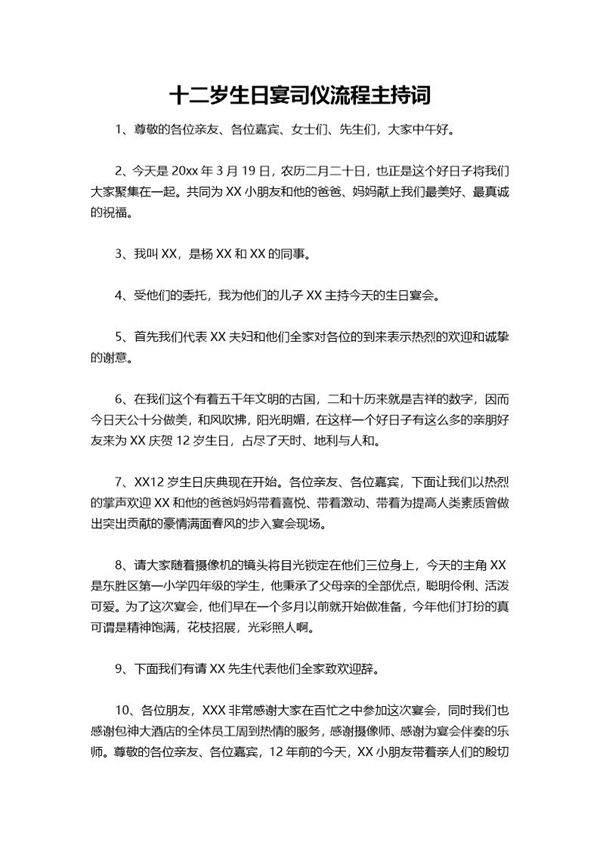 十二岁生日宴司仪流程主持词

1、尊敬的各位亲友、各位嘉宾、女士们、先生们，大家中午好。

2、今天是 20xx 年 3 月 19 日，农历二月二十日，也正是这个好日子将我们大家聚集在一起。共同为 XX 小朋友和他的爸爸、妈妈献上我们最美好、最真诚的祝福。

3、我叫 XX，是杨 XX 和 XX 的同事。

4、受他们的委托，我为他们的儿子 XX 主持今天的生日宴会。

5、首先我们代表 XX 夫妇和他们全家对各位的到来表示热烈的欢迎和诚挚的谢意。

6、在我们这个有着五千年文明的古国，二和十历来就是吉祥的数字，因而今日天公十分做美，和风吹拂，阳光明媚，在这样一个好日子有这么多的亲朋好友来为 XX 庆贺 12 岁生日，占尽了天时、地利与人和。

7、XX12 岁生日庆典现在开始。各位亲友、各位嘉宾，下面让我们以热烈的掌声欢迎 XX 和他的爸爸妈妈带着喜悦、带着激动、带着为提高人类素质曾做出突出贡献的豪情满面春风的步入宴会现场。

8、请大家随着摄像机的镜头将目光锁定在他们三位身上，今天的主角 XX 是东胜区第一小学四年级的学生，他秉承了父母亲的全部优点，聪明伶俐、活泼可爱。为了这次宴会，他们早在一个多月以前就开始做准备，今年他们打扮的真可谓是精神饱满，花枝招展，光彩照人啊。

9、下面我们有请 XX 先生代表他们全家致欢迎辞。

10、各位朋友，XXX 非常感谢大家在百忙之中参加这次宴会，同时我们也感谢包神大酒店的全体员工周到热情的服务，感谢摄像师、感谢为宴会伴奏的乐师。尊敬的各位亲友、各位嘉宾，12 年前的今天，XX 小朋友带着亲人们的殷切